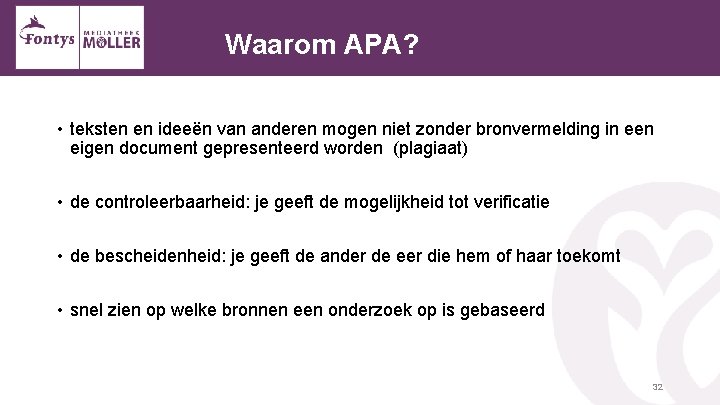 Fontys

MEDIATHEEK MOLLER

Waarom APA?

• teksten en ideeën van anderen mogen niet zonder bronvermelding in een eigen document gepresenteerd worden (plagiaat)

• de controleerbaarheid: je geeft de mogelijkheid tot verificatie

• de bescheidenheid: je geeft de ander de eer die hem of haar toekomt

• snel zien op welke bronnen een onderzoek op is gebaseerd

32